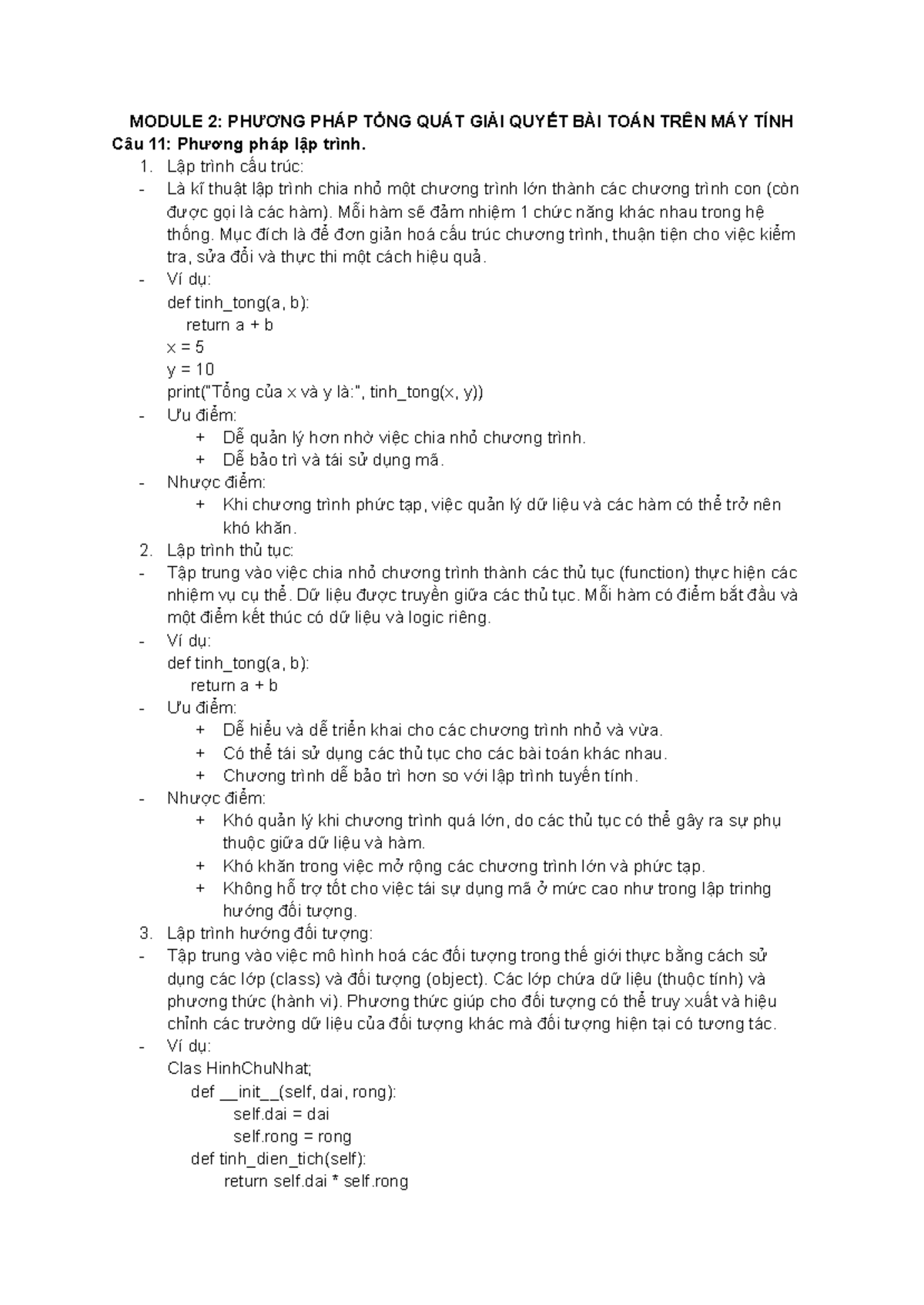 MODULE 2: PHƯƠNG PHÁP TỔNG QUÁT GIẢI QUYẾT BÀI TOÁN TRÊN MÁY TÍNH
Câu 11: Phương pháp lập trình.
1. Lập trình cấu trúc:
- Là kĩ thuật lập trình chia nhỏ một chương trình lớn thành các chương trình con (còn được gọi là các hàm). Mỗi hàm sẽ đảm nhiệm 1 chức năng khác nhau trong hệ thống. Mục đích là để đơn giản hoá cấu trúc chương trình, thuận tiện cho việc kiểm tra, sửa đổi và thực thi một cách hiệu quả.
- Ví dụ:
def tinh_tong(a, b):
return a + b
x = 5
y = 10
print("Tổng của x và y là:", tinh_tong(x, y))
- Ưu điểm:
+ Dễ quản lý hơn nhờ việc chia nhỏ chương trình.
+ Dễ bảo trì và tái sử dụng mã.
- Nhược điểm:
+ Khi chương trình phức tạp, việc quản lý dữ liệu và các hàm có thể trở nên khó khăn.
2. Lập trình thủ tục:
- Tập trung vào việc chia nhỏ chương trình thành các thủ tục (function) thực hiện các nhiệm vụ cụ thể. Dữ liệu được truyền giữa các thủ tục. Mỗi hàm có điểm bắt đầu và một điểm kết thúc có dữ liệu và logic riêng.
- Ví dụ:
def tinh_tong(a, b):
return a + b
- Ưu điểm:
+ Dễ hiểu và dễ triển khai cho các chương trình nhỏ và vừa.
+ Có thể tái sử dụng các thủ tục cho các bài toán khác nhau.
+ Chương trình dễ bảo trì hơn so với lập trình tuyến tính.
- Nhược điểm:
+ Khó quản lý khi chương trình quá lớn, do các thủ tục có thể gây ra sự phụ thuộc giữa dữ liệu và hàm.
+ Khó khăn trong việc mở rộng các chương trình lớn và phức tạp.
+ Không hỗ trợ tốt cho việc tái sự dụng mã ở mức cao như trong lập trinhg hướng đối tượng.
3. Lập trình hướng đối tượng:
- Tập trung vào việc mô hình hoá các đối tượng trong thế giới thực bằng cách sử dụng các lớp (class) và đối tượng (object). Các lớp chứa dữ liệu (thuộc tính) và phương thức (hành vi). Phương thức giúp cho đối tượng có thể truy xuất và hiệu chỉnh các trường dữ liệu của đối tượng khác mà đối tượng hiện tại có tương tác.
- Ví dụ:
Clas HinhChuNhat;
def __init__(self, dai, rong):
self.dai = dai
self.rong = rong
def tinh_dien_tich(self):
return self.dai * self.rong